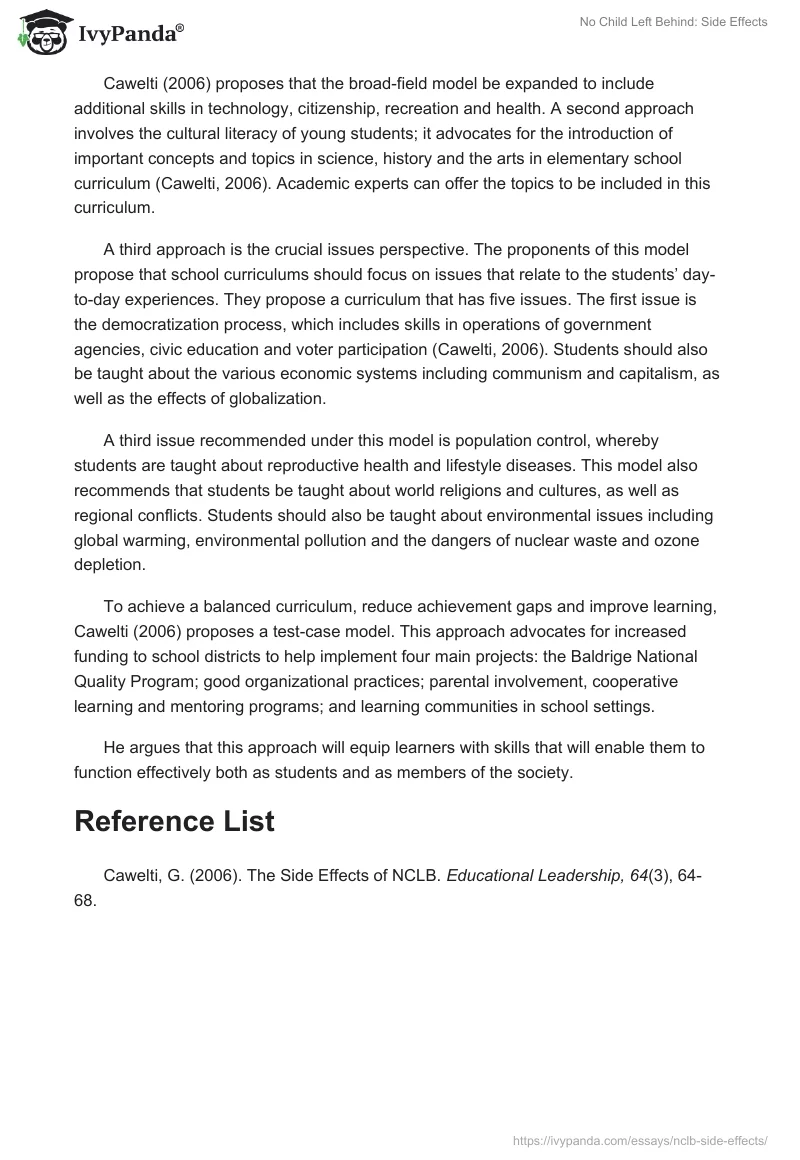 IvyPanda®

No Child Left Behind: Side Effects

Cawelti (2006) proposes that the broad-field model be expanded to include additional skills in technology, citizenship, recreation and health. A second approach involves the cultural literacy of young students; it advocates for the introduction of important concepts and topics in science, history and the arts in elementary school curriculum (Cawelti, 2006). Academic experts can offer the topics to be included in this curriculum.

A third approach is the crucial issues perspective. The proponents of this model propose that school curriculums should focus on issues that relate to the students' day-to-day experiences. They propose a curriculum that has five issues. The first issue is the democratization process, which includes skills in operations of government agencies, civic education and voter participation (Cawelti, 2006). Students should also be taught about the various economic systems including communism and capitalism, as well as the effects of globalization.

A third issue recommended under this model is population control, whereby students are taught about reproductive health and lifestyle diseases. This model also recommends that students be taught about world religions and cultures, as well as regional conflicts. Students should also be taught about environmental issues including global warming, environmental pollution and the dangers of nuclear waste and ozone depletion.

To achieve a balanced curriculum, reduce achievement gaps and improve learning, Cawelti (2006) proposes a test-case model. This approach advocates for increased funding to school districts to help implement four main projects: the Baldrige National Quality Program; good organizational practices; parental involvement, cooperative learning and mentoring programs; and learning communities in school settings.

He argues that this approach will equip learners with skills that will enable them to function effectively both as students and as members of the society.

Reference List

Cawelti, G. (2006). The Side Effects of NCLB. Educational Leadership, 64(3), 64-68.

https://ivypanda.com/essays/nclb-side-effects/